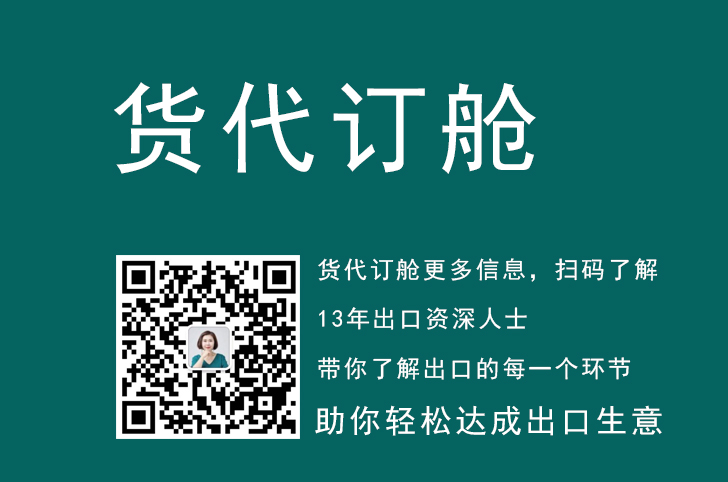 货代订舱

货代订舱更多信息，扫码了解

13年出口资深人士

带你了解出口的每一个环节

助你轻松达成出口生意